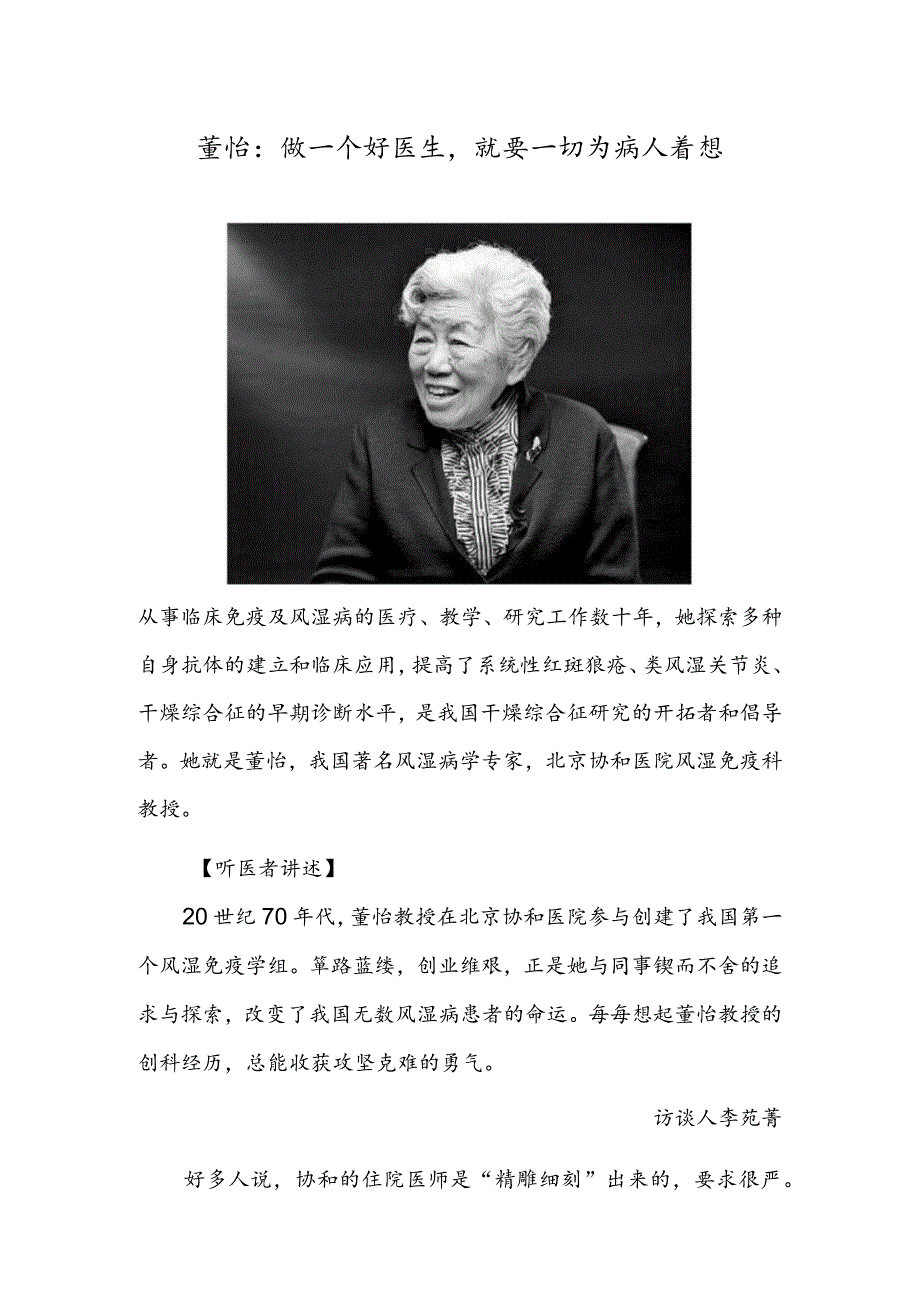 董怡：做一个好医生，就要一切为病人着想

从事临床免疫及风湿病的医疗、教学、研究工作数十年，她探索多种自身抗体的建立和临床应用，提高了系统性红斑狼疮、类风湿关节炎、干燥综合征的早期诊断水平，是我国干燥综合征研究的开拓者和倡导者。她就是董怡，我国著名风湿病学专家，北京协和医院风湿免疫科教授。

【听医者讲述】

20世纪70年代，董怡教授在北京协和医院参与创建了我国第一个风湿免疫学组。筚路蓝缕，创业维艰，正是她与同事锲而不舍的追求与探索，改变了我国无数风湿病患者的命运。每每想起董怡教授的创科经历，总能收获攻坚克难的勇气。

访谈人李苑菁

好多人说，协和的住院医师是“精雕细刻”出来的，要求很严。